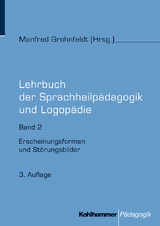 Manfred Grohnfeldt (Hrsg.)

Lehrbuch der Sprachheilpädagogik und Logopädie

Band 2

Erscheinungsformen und Störungsbilder

3. Auflage

Kohlhammer Pädagogik